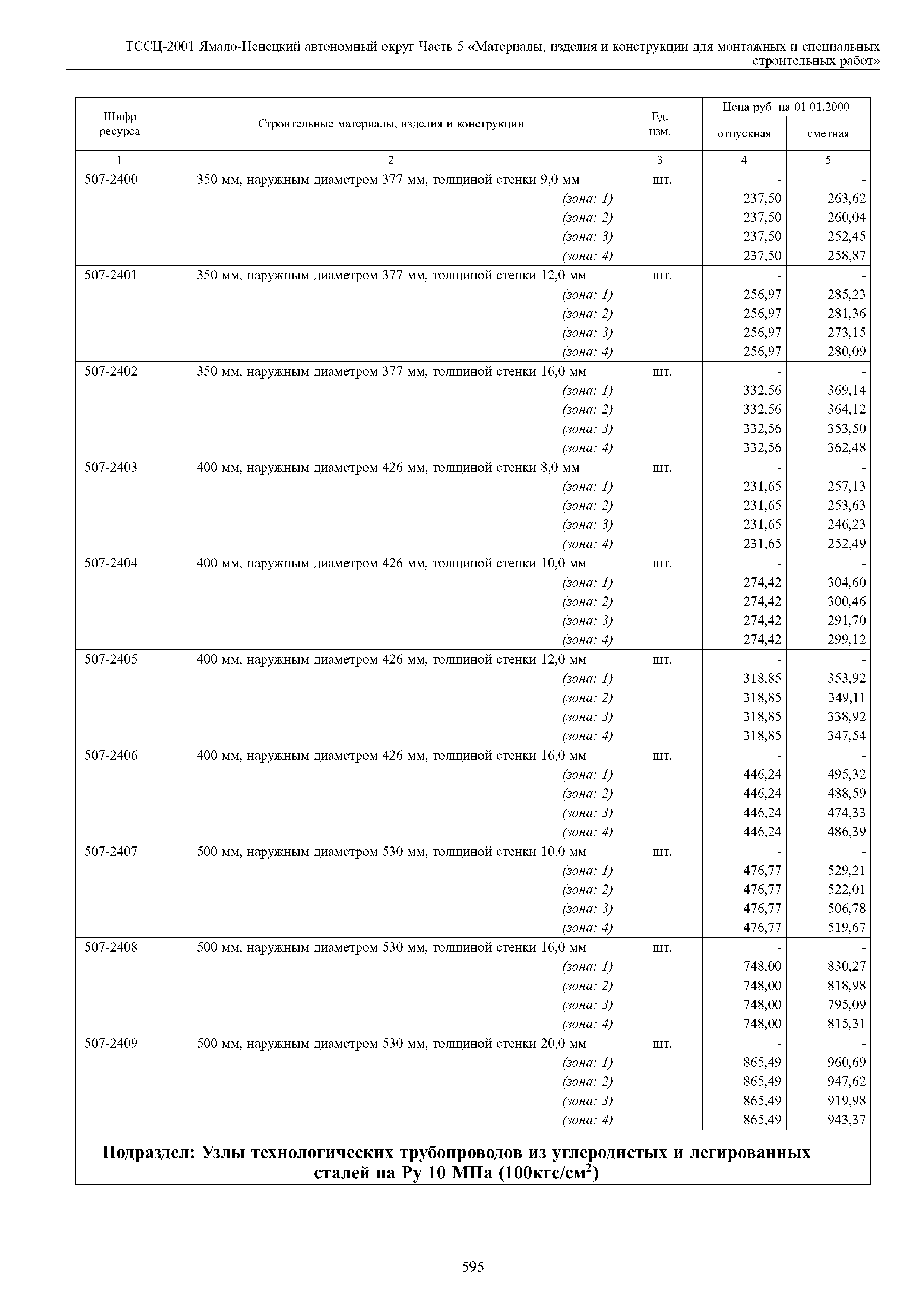 ТССЦ-2001 Ямало-Ненецкий автономный округ Часть 5 «Материалы, изделия и конструкции для монтажных и специальных строительных работ»

| Шифр ресурса | Строительные материалы, изделия и конструкции | Ед. изм. | Цена руб. на 01.01.2000 отпускная | Цена руб. на 01.01.2000 сметная |
|---|---|---|---|---|
| 1 | 2 | 3 | 4 | 5 |
| 507-2400 | 350 мм, наружным диаметром 377 мм, толщиной стенки 9,0 мм | шт. | - | - |
| | (зона: 1) | | 237,50 | 263,62 |
| | (зона: 2) | | 237,50 | 260,04 |
| | (зона: 3) | | 237,50 | 252,45 |
| | (зона: 4) | | 237,50 | 258,87 |
| 507-2401 | 350 мм, наружным диаметром 377 мм, толщиной стенки 12,0 мм | шт. | - | - |
| | (зона: 1) | | 256,97 | 285,23 |
| | (зона: 2) | | 256,97 | 281,36 |
| | (зона: 3) | | 256,97 | 273,15 |
| | (зона: 4) | | 256,97 | 280,09 |
| 507-2402 | 350 мм, наружным диаметром 377 мм, толщиной стенки 16,0 мм | шт. | - | - |
| | (зона: 1) | | 332,56 | 369,14 |
| | (зона: 2) | | 332,56 | 364,12 |
| | (зона: 3) | | 332,56 | 353,50 |
| | (зона: 4) | | 332,56 | 362,48 |
| 507-2403 | 400 мм, наружным диаметром 426 мм, толщиной стенки 8,0 мм | шт. | - | - |
| | (зона: 1) | | 231,65 | 257,13 |
| | (зона: 2) | | 231,65 | 253,63 |
| | (зона: 3) | | 231,65 | 246,23 |
| | (зона: 4) | | 231,65 | 252,49 |
| 507-2404 | 400 мм, наружным диаметром 426 мм, толщиной стенки 10,0 мм | шт. | - | - |
| | (зона: 1) | | 274,42 | 304,60 |
| | (зона: 2) | | 274,42 | 300,46 |
| | (зона: 3) | | 274,42 | 291,70 |
| | (зона: 4) | | 274,42 | 299,12 |
| 507-2405 | 400 мм, наружным диаметром 426 мм, толщиной стенки 12,0 мм | шт. | - | - |
| | (зона: 1) | | 318,85 | 353,92 |
| | (зона: 2) | | 318,85 | 349,11 |
| | (зона: 3) | | 318,85 | 338,92 |
| | (зона: 4) | | 318,85 | 347,54 |
| 507-2406 | 400 мм, наружным диаметром 426 мм, толщиной стенки 16,0 мм | шт. | - | - |
| | (зона: 1) | | 446,24 | 495,32 |
| | (зона: 2) | | 446,24 | 488,59 |
| | (зона: 3) | | 446,24 | 474,33 |
| | (зона: 4) | | 446,24 | 486,39 |
| 507-2407 | 500 мм, наружным диаметром 530 мм, толщиной стенки 10,0 мм | шт. | - | - |
| | (зона: 1) | | 476,77 | 529,21 |
| | (зона: 2) | | 476,77 | 522,01 |
| | (зона: 3) | | 476,77 | 506,78 |
| | (зона: 4) | | 476,77 | 519,67 |
| 507-2408 | 500 мм, наружным диаметром 530 мм, толщиной стенки 16,0 мм | шт. | - | - |
| | (зона: 1) | | 748,00 | 830,27 |
| | (зона: 2) | | 748,00 | 818,98 |
| | (зона: 3) | | 748,00 | 795,09 |
| | (зона: 4) | | 748,00 | 815,31 |
| 507-2409 | 500 мм, наружным диаметром 530 мм, толщиной стенки 20,0 мм | шт. | - | - |
| | (зона: 1) | | 865,49 | 960,69 |
| | (зона: 2) | | 865,49 | 947,62 |
| | (зона: 3) | | 865,49 | 919,98 |
| | (зона: 4) | | 865,49 | 943,37 |

Подраздел: Узлы технологических трубопроводов из углеродистых и легированных сталей на Ру 10 МПа (100кгс/см$^2$)

595